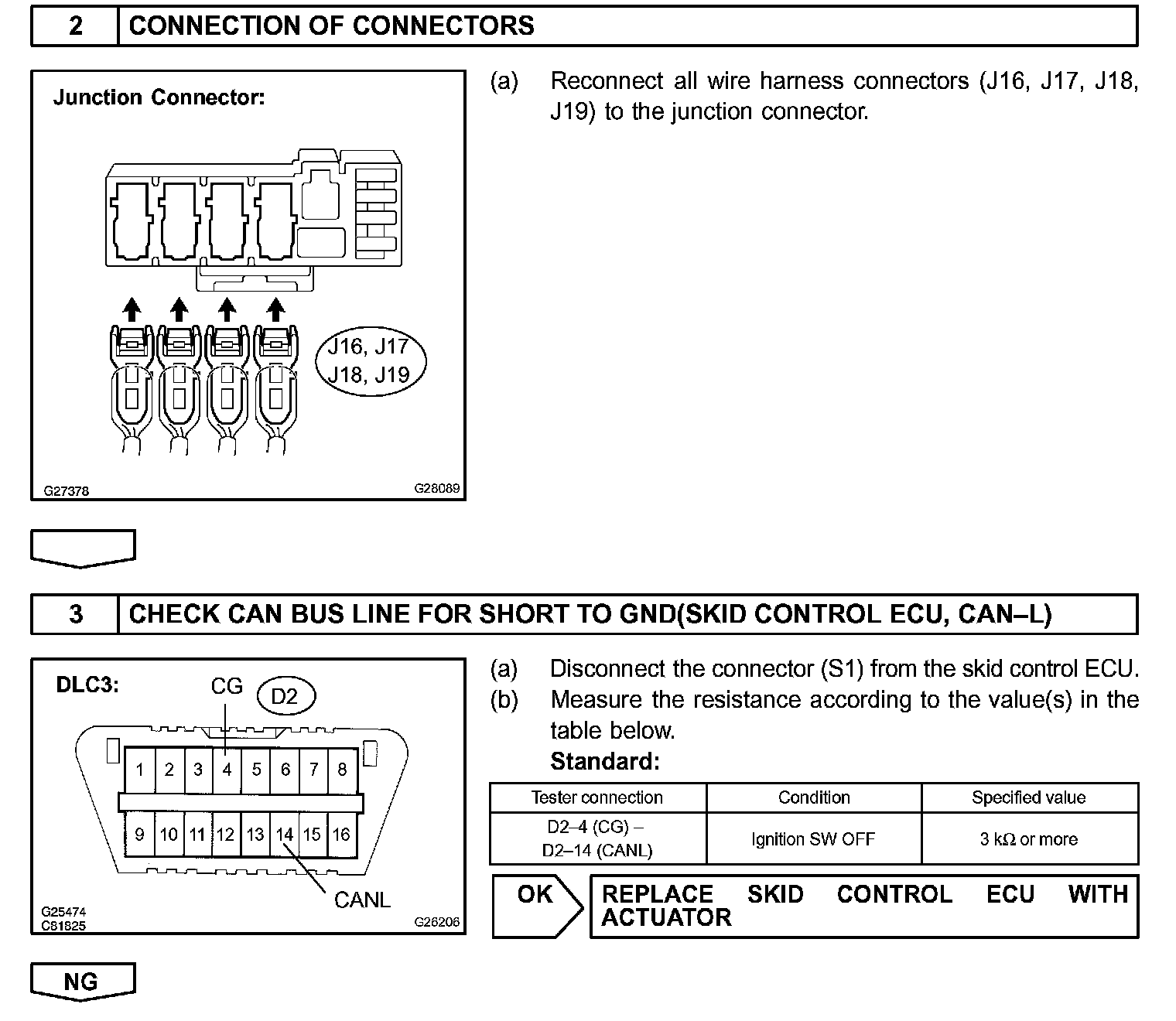 2 CONNECTION OF CONNECTORS

Junction Connector:

J16, J17
J18, J19

G27378 G28089

(a) Reconnect all wire harness connectors (J16, J17, J18, J19) to the junction connector.

3 CHECK CAN BUS LINE FOR SHORT TO GND(SKID CONTROL ECU, CAN–L)

DLC3:
CG
D2
1 2 3 4 5 6 7 8
9 10 11 12 13 14 15 16
CANL

G25474
C81825 G26206

(a) Disconnect the connector (S1) from the skid control ECU.
(b) Measure the resistance according to the value(s) in the table below.
Standard:

| Tester connection | Condition | Specified value |
|---|---|---|
| D2–4 (CG) – D2–14 (CANL) | Ignition SW OFF | 3 kΩ or more |

OK

REPLACE SKID CONTROL ECU WITH ACTUATOR

NG